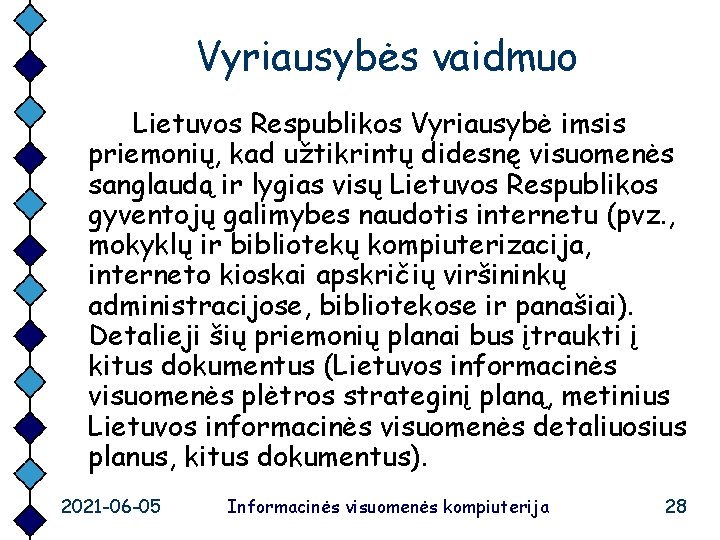 Vyriausybės vaidmuo

Lietuvos Respublikos Vyriausybė imsis priemonių, kad užtikrintų didesnę visuomenės sanglaudą ir lygias visų Lietuvos Respublikos gyventojų galimybes naudotis internetu (pvz., mokyklų ir bibliotekų kompiuterizacija, interneto kioskai apskričių viršininkų administracijose, bibliotekose ir panašiai). Detalieji šių priemonių planai bus įtraukti į kitus dokumentus (Lietuvos informacinės visuomenės plėtros strateginį planą, metinius Lietuvos informacinės visuomenės detaliuosius planus, kitus dokumentus).

2021-06-05 Informacinės visuomenės kompiuterija 28